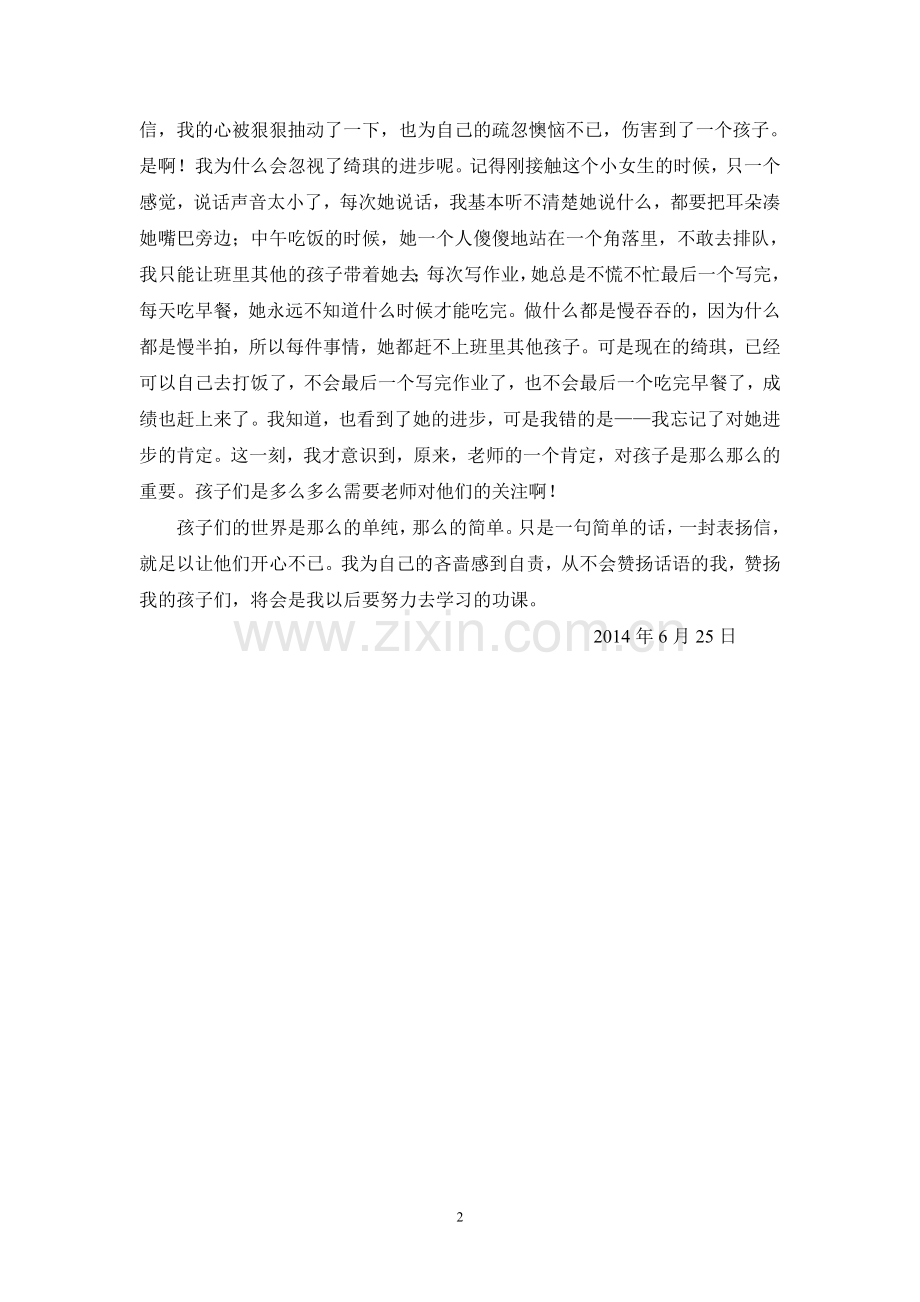 信，我的心被狠狠抽动了一下，也为自己的疏忽懊恼不已，伤害到了一个孩子。是啊！我为什么会忽视了绮琪的进步呢。记得刚接触这个小女生的时候，只一个感觉，说话声音太小了，每次她说话，我基本听不清楚她说什么，都要把耳朵凑她嘴巴旁边；中午吃饭的时候，她一个人傻傻地站在一个角落里，不敢去排队，我只能让班里其他的孩子带着她去；每次写作业，她总是不慌不忙最后一个写完，每天吃早餐，她永远不知道什么时候才能吃完。做什么都是慢吞吞的，因为什么都是慢半拍，所以每件事情，她都赶不上班里其他孩子。可是现在的绮琪，已经可以自己去打饭了，不会最后一个写完作业了，也不会最后一个吃完早餐了，成绩也赶上来了。我知道，也看到了她的进步，可是我错的是——我忘记了对她进步的肯定。这一刻，我才意识到，原来，老师的一个肯定，对孩子是那么那么的重要。孩子们是多么多么需要老师对他们的关注啊！

孩子们的世界是那么的单纯，那么的简单。只是一句简单的话，一封表扬信，就足以让他们开心不已。我为自己的吝啬感到自责，从不会赞扬话语的我，赞扬我的孩子们，将会是我以后要努力去学习的功课。

www.zixin.com.cn

2014 年 6 月 25 日

2